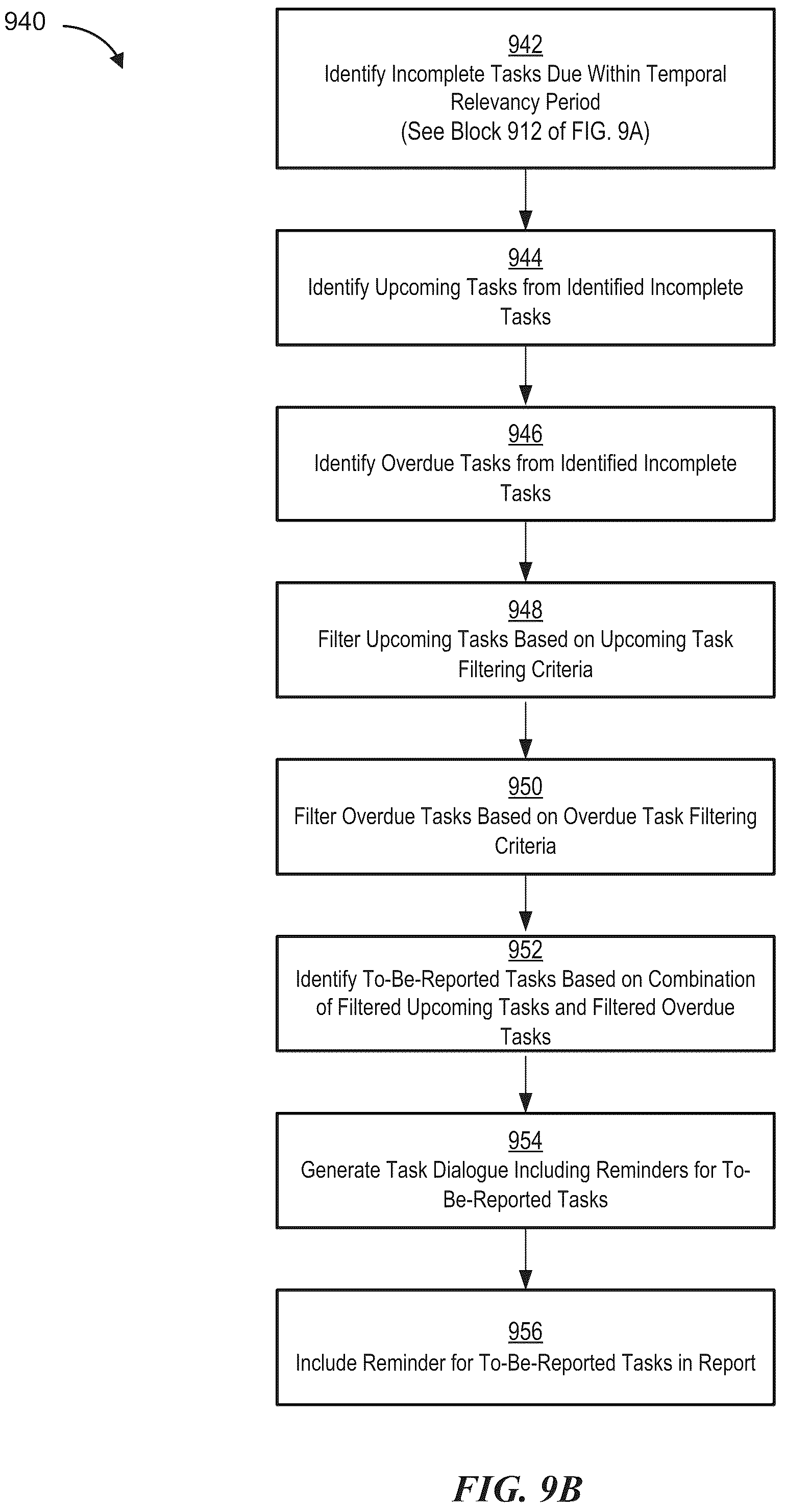 940

942
Identify Incomplete Tasks Due Within Temporal Relevancy Period
(See Block 912 of FIG. 9A)

944
Identify Upcoming Tasks from Identified Incomplete Tasks

946
Identify Overdue Tasks from Identified Incomplete Tasks

948
Filter Upcoming Tasks Based on Upcoming Task Filtering Criteria

950
Filter Overdue Tasks Based on Overdue Task Filtering Criteria

952
Identify To-Be-Reported Tasks Based on Combination of Filtered Upcoming Tasks and Filtered Overdue Tasks

954
Generate Task Dialogue Including Reminders for To-Be-Reported Tasks

956
Include Reminder for To-Be-Reported Tasks in Report

FIG. 9B